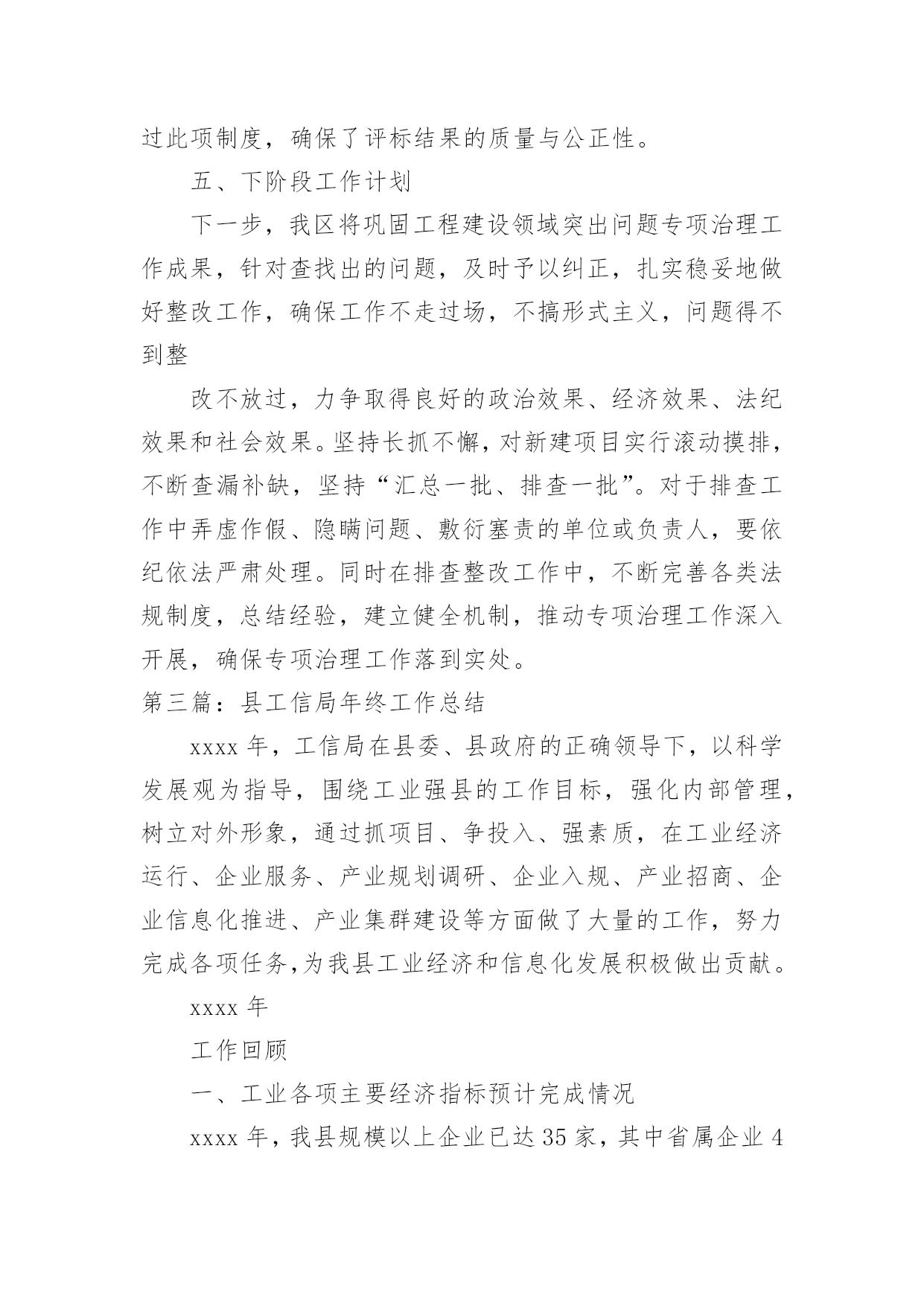 过此项制度，确保了评标结果的质量与公正性。

五、下阶段工作计划

下一步，我区将巩固工程建设领域突出问题专项治理工作成果，针对查找出的问题，及时予以纠正，扎实稳妥地做好整改工作，确保工作不走过场，不搞形式主义，问题得不到整

改不放过，力争取得良好的政治效果、经济效果、法纪效果和社会效果。坚持长抓不懈，对新建项目实行滚动摸排，不断查漏补缺，坚持“汇总一批、排查一批”。对于排查工作中弄虚作假、隐瞒问题、敷衍塞责的单位或负责人，要依纪依法严肃处理。同时在排查整改工作中，不断完善各类法规制度，总结经验，建立健全机制，推动专项治理工作深入开展，确保专项治理工作落到实处。

第三篇：县工信局年终工作总结

xxxx 年，工信局在县委、县政府的正确领导下，以科学发展观为指导，围绕工业强县的工作目标，强化内部管理，树立对外形象，通过抓项目、争投入、强素质，在工业经济运行、企业服务、产业规划调研、企业入规、产业招商、企业信息化推进、产业集群建设等方面做了大量的工作，努力完成各项任务,为我县工业经济和信息化发展积极做出贡献。

xxxx 年

工作回顾

一、工业各项主要经济指标预计完成情况

xxxx 年，我县规模以上企业已达 35 家，其中省属企业 4